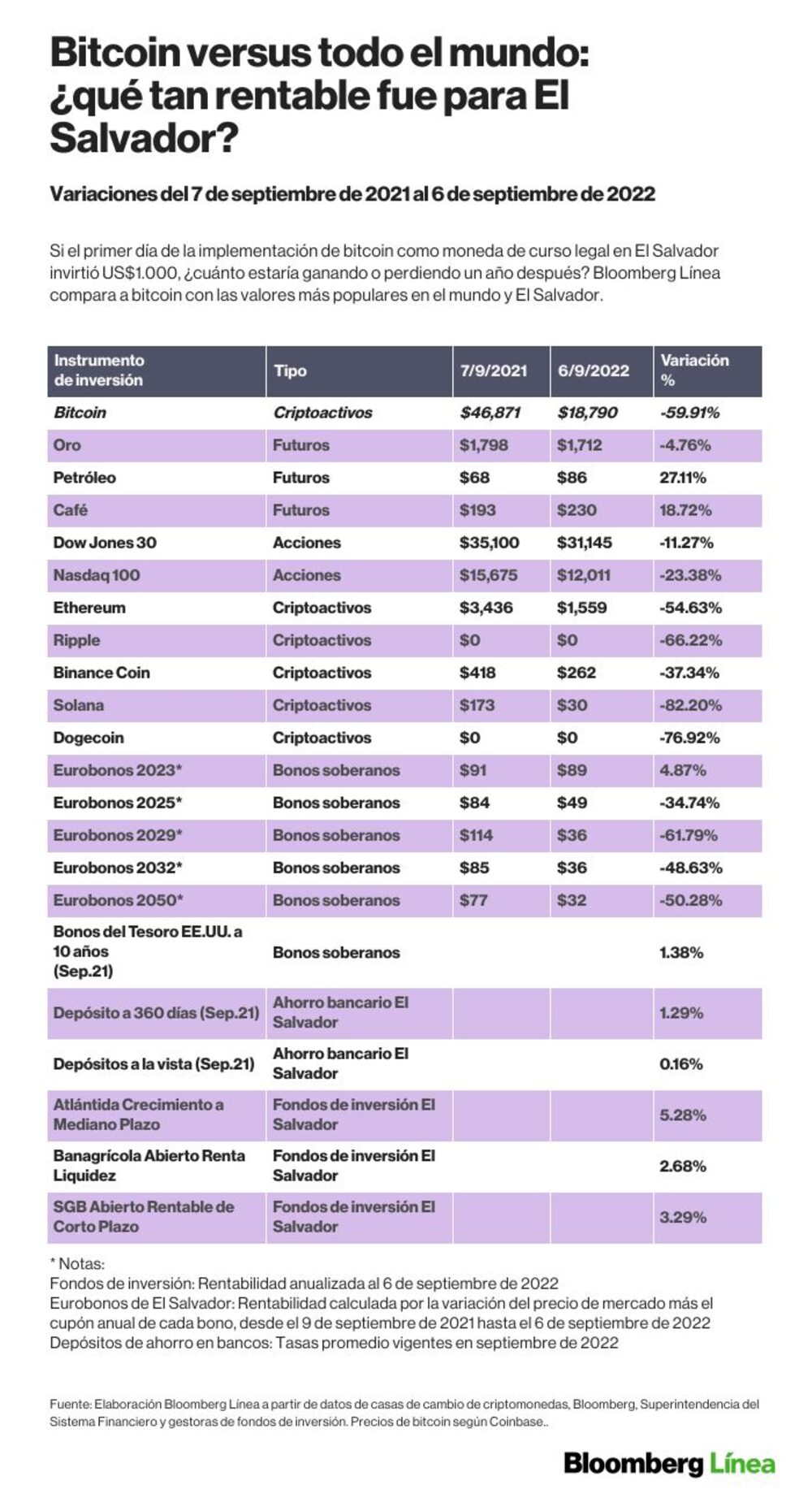 Bitcoin versus todo el mundo: ¿qué tan rentable fue para El Salvador?

Variaciones del 7 de septiembre de 2021 al 6 de septiembre de 2022

Si el primer día de la implementación de bitcoin como moneda de curso legal en El Salvador invirtió US$1.000, ¿cuánto estaría ganando o perdiendo un año después? Bloomberg Línea compara a bitcoin con las valores más populares en el mundo y El Salvador.

| Instrumento de inversión | Tipo | 7/9/2021 | 6/9/2022 | Variación % |
|---|---|---|---|---|
| Bitcoin | Criptoactivos | $46,871 | $18,790 | -59.91% |
| Oro | Futuros | $1,798 | $1,712 | -4.76% |
| Petróleo | Futuros | $68 | $86 | 27.11% |
| Café | Futuros | $193 | $230 | 18.72% |
| Dow Jones 30 | Acciones | $35,100 | $31,145 | -11.27% |
| Nasdaq 100 | Acciones | $15,675 | $12,011 | -23.38% |
| Ethereum | Criptoactivos | $3,436 | $1,559 | -54.63% |
| Ripple | Criptoactivos | $0 | $0 | -66.22% |
| Binance Coin | Criptoactivos | $418 | $262 | -37.34% |
| Solana | Criptoactivos | $173 | $30 | -82.20% |
| Dogecoin | Criptoactivos | $0 | $0 | -76.92% |
| Eurobonos 2023* | Bonos soberanos | $91 | $89 | 4.87% |
| Eurobonos 2025* | Bonos soberanos | $84 | $49 | -34.74% |
| Eurobonos 2029* | Bonos soberanos | $114 | $36 | -61.79% |
| Eurobonos 2032* | Bonos soberanos | $85 | $36 | -48.63% |
| Eurobonos 2050* | Bonos soberanos | $77 | $32 | -50.28% |
| Bonos del Tesoro EE.UU. a 10 años (Sep.21) | Bonos soberanos | | | 1.38% |
| Depósito a 360 días (Sep.21) | Ahorro bancario El Salvador | | | 1.29% |
| Depósitos a la vista (Sep.21) | Ahorro bancario El Salvador | | | 0.16% |
| Atlántida Crecimiento a Mediano Plazo | Fondos de inversión El Salvador | | | 5.28% |
| Banagrícola Abierto Renta Liquidez | Fondos de inversión El Salvador | | | 2.68% |
| SGB Abierto Rentable de Corto Plazo | Fondos de inversión El Salvador | | | 3.29% |

* Notas:
Fondos de inversión: Rentabilidad anualizada al 6 de septiembre de 2022
Eurobonos de El Salvador: Rentabilidad calculada por la variación del precio de mercado más el cupón anual de cada bono, desde el 9 de septiembre de 2021 hasta el 6 de septiembre de 2022
Depósitos de ahorro en bancos: Tasas promedio vigentes en septiembre de 2022

Fuente: Elaboración Bloomberg Línea a partir de datos de casas de cambio de criptomonedas, Bloomberg, Superintendencia del Sistema Financiero y gestoras de fondos de inversión. Precios de bitcoin según Coinbase..

Bloomberg Línea